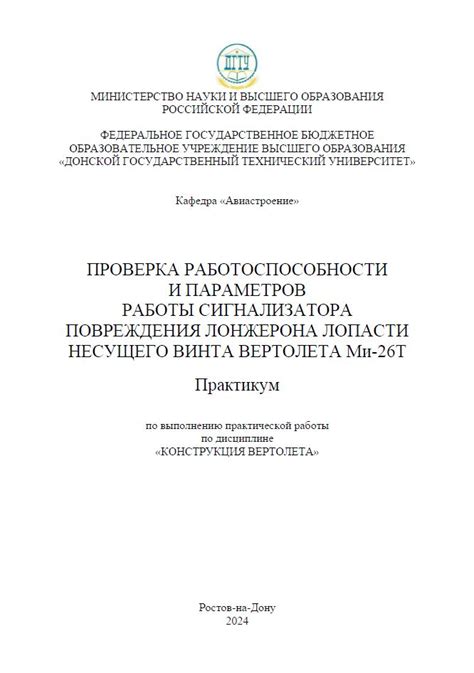 ДГТУ

МИНИСТЕРСТВО НАУКИ И ВЫСШЕГО ОБРАЗОВАНИЯ РОССИЙСКОЙ ФЕДЕРАЦИИ

ФЕДЕРАЛЬНОЕ ГОСУДАРСТВЕННОЕ БЮДЖЕТНОЕ ОБРАЗОВАТЕЛЬНОЕ УЧРЕЖДЕНИЕ ВЫСШЕГО ОБРАЗОВАНИЯ «ДОНСКОЙ ГОСУДАРСТВЕННЫЙ ТЕХНИЧЕСКИЙ УНИВЕРСИТЕТ»

Кафедра «Авиастроение»

ПРОВЕРКА РАБОТОСПОСОБНОСТИ И ПАРАМЕТРОВ РАБОТЫ СИГНАЛИЗАТОРА ПОВРЕЖДЕНИЯ ЛОНЖЕРОНА ЛОПАСТИ НЕСУЩЕГО ВИНТА ВЕРТОЛЕТА Ми-26Т

Практикум

по выполнению практической работы по дисциплине «КОНСТРУКЦИЯ ВЕРТОЛЕТА»

Ростов-на-Дону
2024